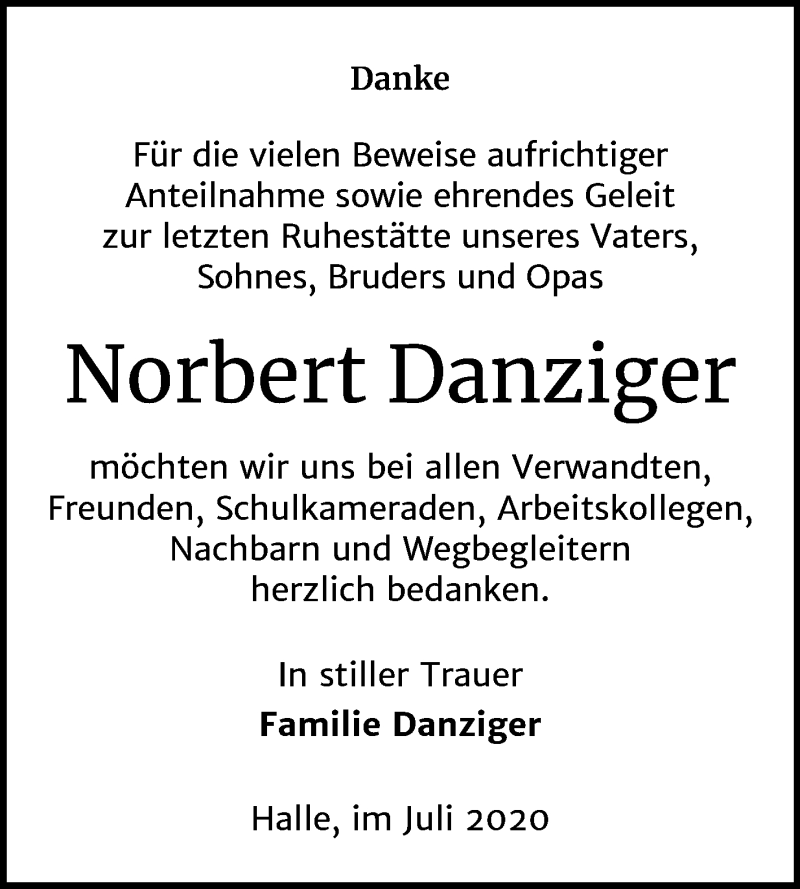 Danke

Für die vielen Beweise aufrichtiger Anteilnahme sowie ehrendes Geleit zur letzten Ruhestätte unseres Vaters, Sohnes, Bruders und Opas

Norbert Danziger

möchten wir uns bei allen Verwandten, Freunden, Schulkameraden, Arbeitskollegen, Nachbarn und Wegbegleitern herzlich bedanken.

In stiller Trauer
Familie Danziger

Halle, im Juli 2020